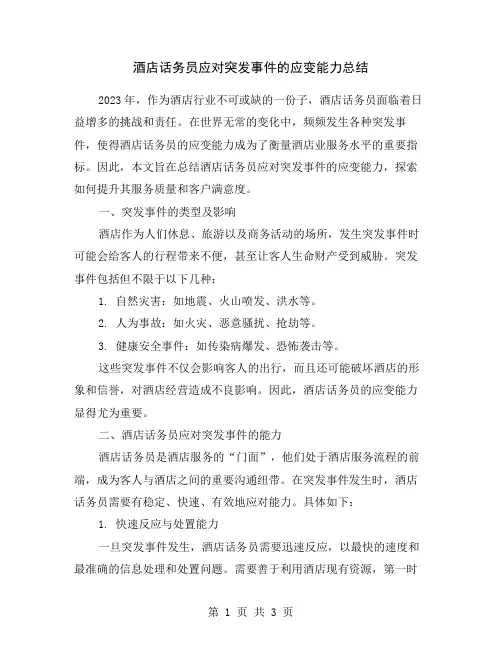 酒店话务员应对突发事件的应变能力总结

2023年，作为酒店行业不可或缺的一份子，酒店话务员面临着日益增多的挑战和责任。在世界无常的变化中，频频发生各种突发事件，使得酒店话务员的应变能力成为了衡量酒店业服务水平的重要指标。因此，本文旨在总结酒店话务员应对突发事件的应变能力，探索如何提升其服务质量和客户满意度。

一、突发事件的类型及影响

酒店作为人们休息、旅游以及商务活动的场所，发生突发事件时可能会给客人的行程带来不便，甚至让客人生命财产受到威胁。突发事件包括但不限于以下几种：

1. 自然灾害：如地震、火山喷发、洪水等。

2. 人为事故：如火灾、恶意骚扰、抢劫等。

3. 健康安全事件：如传染病爆发、恐怖袭击等。

这些突发事件不仅会影响客人的出行，而且还可能破坏酒店的形象和信誉，对酒店经营造成不良影响。因此，酒店话务员的应变能力显得尤为重要。

二、酒店话务员应对突发事件的能力

酒店话务员是酒店服务的“门面”，他们处于酒店服务流程的前端，成为客人与酒店之间的重要沟通纽带。在突发事件发生时，酒店话务员需要有稳定、快速、有效地应对能力。具体如下：

1. 快速反应与处置能力

一旦突发事件发生，酒店话务员需要迅速反应，以最快的速度和最准确的信息处理和处置问题。需要善于利用酒店现有资源，第一时

第 1 页 共 3 页